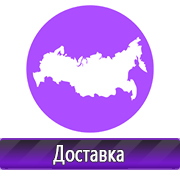 Доставка